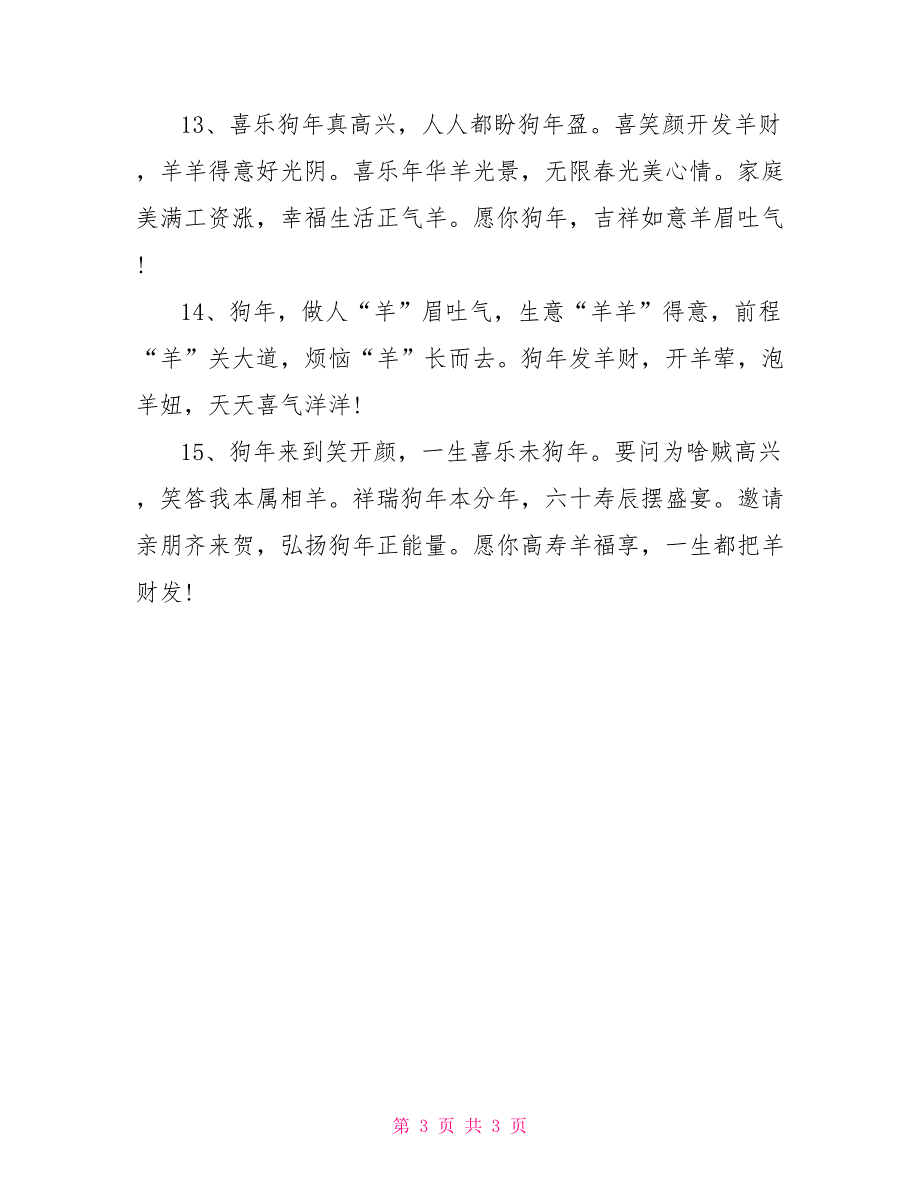 13、喜乐狗年真高兴，人人都盼狗年盈。喜笑颜开发羊财，羊羊得意好光阴。喜乐年华羊光景，无限春光美心情。家庭美满工资涨，幸福生活正气羊。愿你狗年，吉祥如意羊眉吐气！

14、狗年，做人“羊”眉吐气，生意“羊羊”得意，前程“羊”关大道，烦恼“羊”长而去。狗年发羊财，开羊荤，泡羊妞，天天喜气洋洋！

15、狗年来到笑开颜，一生喜乐未狗年。要问为啥贼高兴，笑答我本属相羊。祥瑞狗年本分年，六十寿辰摆盛宴。邀请亲朋齐来贺，弘扬狗年正能量。愿你高寿羊福享，一生都把羊财发！

第 3 页 共 3 页